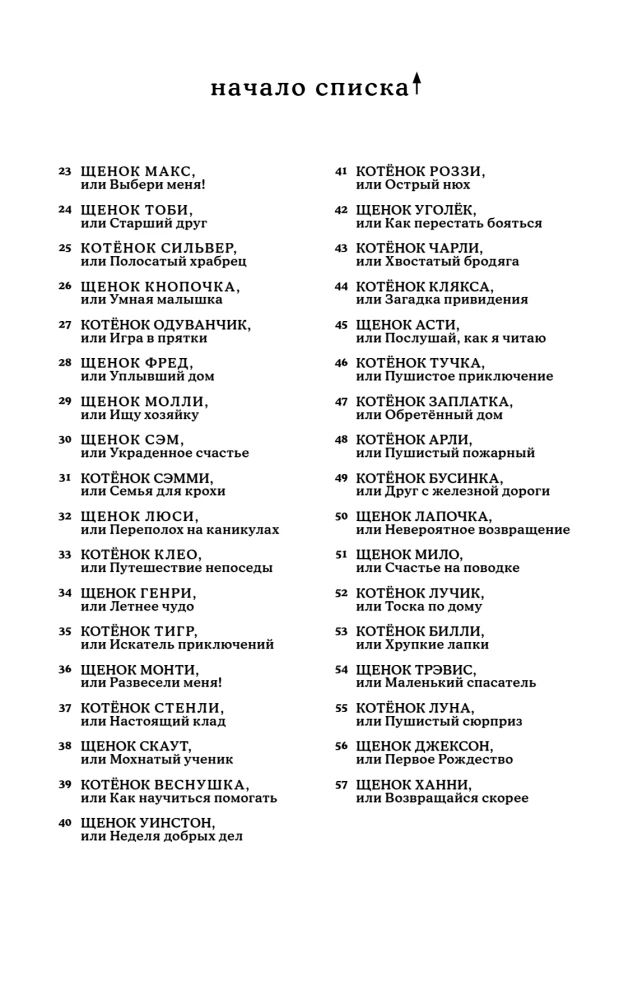 начало списка↑

23 ЩЕНОК МАКС, или Выбери меня!

24 ЩЕНОК ТОБИ, или Старший друг

25 КОТЁНОК СИЛЬВЕР, или Полосатый храбрец

26 ЩЕНОК КНОПОЧКА, или Умная малышка

27 КОТЁНОК ОДУВАНЧИК, или Игра в прятки

28 ЩЕНОК ФРЕД, или Уплывший дом

29 ЩЕНОК МОЛЛИ, или Ищу хозяйку

30 ЩЕНОК СЭМ, или Украденное счастье

31 КОТЁНОК СЭММИ, или Семья для крохи

32 ЩЕНОК ЛЮСИ, или Переполох на каникулах

33 КОТЁНОК КЛЕО, или Путешествие непоседы

34 ЩЕНОК ГЕНРИ, или Летнее чудо

35 КОТЁНОК ТИГР, или Искатель приключений

36 ЩЕНОК МОНТИ, или Развесели меня!

37 КОТЁНОК СТЕНЛИ, или Настоящий клад

38 ЩЕНОК СКАУТ, или Мохнатый ученик

39 КОТЁНОК ВЕСНУШКА, или Как научиться помогать

40 ЩЕНОК УИНСТОН, или Неделя добрых дел

41 КОТЁНОК РОЗЗИ, или Острый нюх

42 ЩЕНОК УГОЛЁК, или Как перестать бояться

43 КОТЁНОК ЧАРЛИ, или Хвостатый бродяга

44 КОТЁНОК КЛЯКСА, или Загадка привидения

45 ЩЕНОК АСТИ, или Послушай, как я читаю

46 КОТЁНОК ТУЧКА, или Пушистое приключение

47 КОТЁНОК ЗАПЛАТКА, или Обретённый дом

48 КОТЁНОК АРЛИ, или Пушистый пожарный

49 КОТЁНОК БУСИНКА, или Друг с железной дороги

50 ЩЕНОК ЛАПОЧКА, или Невероятное возвращение

51 ЩЕНОК МИЛО, или Счастье на поводке

52 КОТЁНОК ЛУЧИК, или Тоска по дому

53 КОТЁНОК БИЛЛИ, или Хрупкие лапки

54 ЩЕНОК ТРЭВИС, или Маленький спасатель

55 КОТЁНОК ЛУНА, или Пушистый сюрприз

56 ЩЕНОК ДЖЕКСОН, или Первое Рождество

57 ЩЕНОК ХАННИ, или Возвращайся скорее